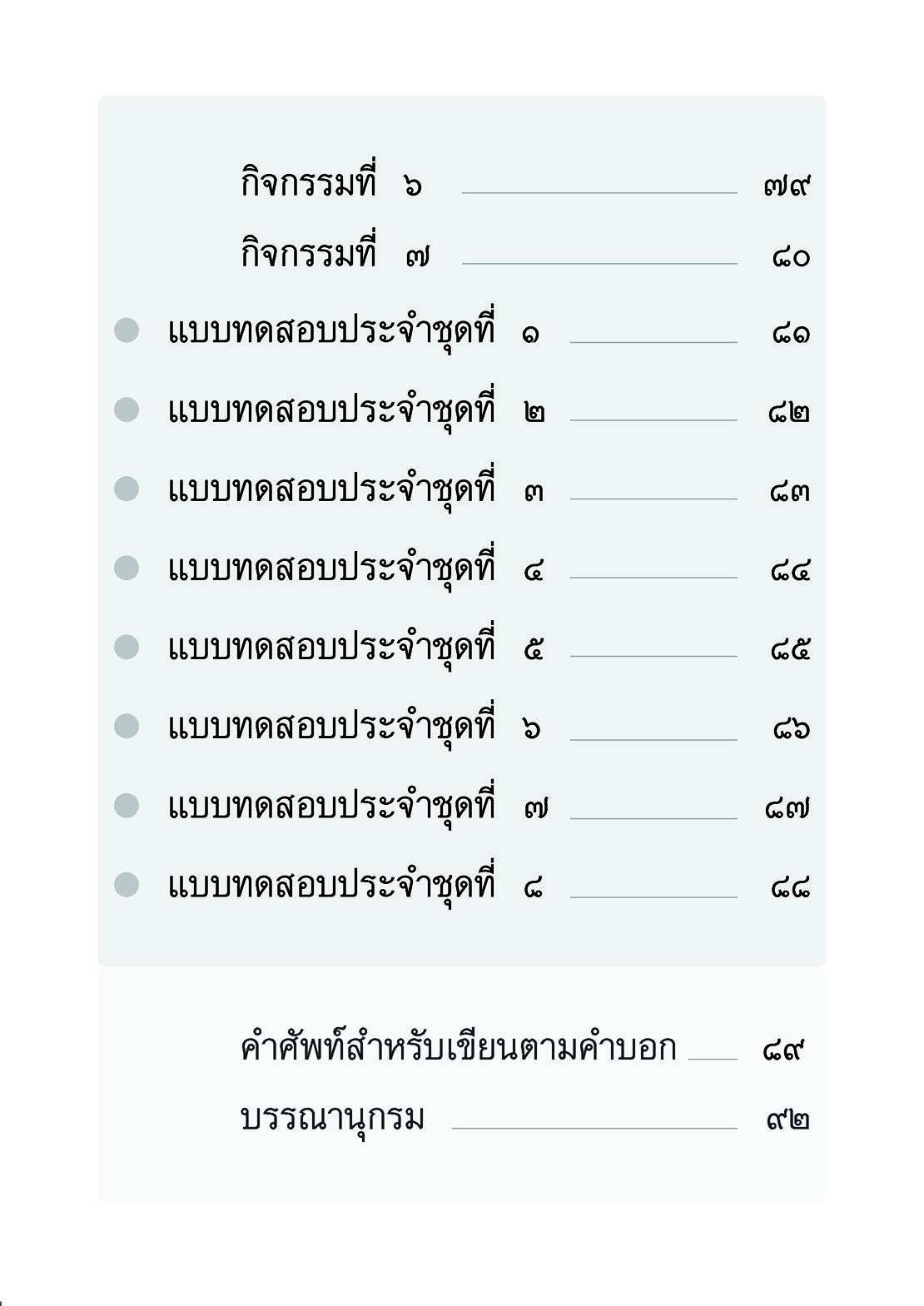 กิจกรรมที่ ๖ ๗๙

กิจกรรมที่ ๗ ๘๐

• แบบทดสอบประจำชุดที่ ๑ ๘๑

• แบบทดสอบประจำชุดที่ ๒ ๘๒

• แบบทดสอบประจำชุดที่ ๓ ๘๓

• แบบทดสอบประจำชุดที่ ๔ ๘๔

• แบบทดสอบประจำชุดที่ ๕ ๘๕

• แบบทดสอบประจำชุดที่ ๖ ๘๖

• แบบทดสอบประจำชุดที่ ๗ ๘๗

• แบบทดสอบประจำชุดที่ ๘ ๘๘

คำศัพท์สำหรับเขียนตามคำบอก ๘๙

บรรณานุกรม ๙๒